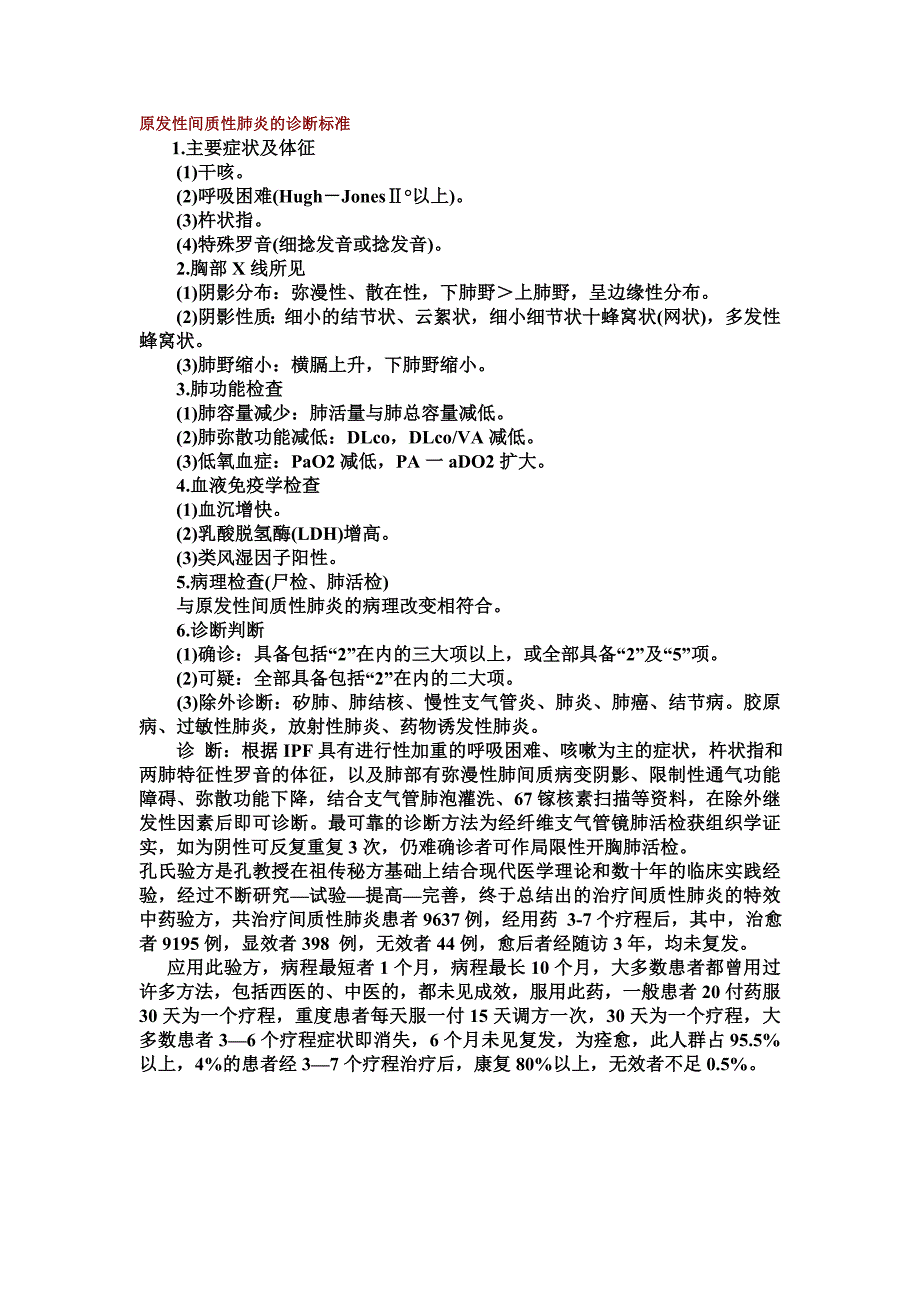 原发性间质性肺炎的诊断标准

1.主要症状及体征

(1)干咳。

(2)呼吸困难(Hugh－JonesⅡ°以上)。

(3)杵状指。

(4)特殊罗音(细捻发音或捻发音)。

2.胸部 X 线所见

(1)阴影分布：弥漫性、散在性，下肺野＞上肺野，呈边缘性分布。

(2)阴影性质：细小的结节状、云絮状，细小细节状十蜂窝状(网状)，多发性蜂窝状。

(3)肺野缩小：横膈上升，下肺野缩小。

3.肺功能检查

(1)肺容量减少：肺活量与肺总容量减低。

(2)肺弥散功能减低：DLco，DLco/VA 减低。

(3)低氧血症：PaO2 减低，PA 一 aDO2 扩大。

4.血液免疫学检查

(1)血沉增快。

(2)乳酸脱氢酶(LDH)增高。

(3)类风湿因子阳性。

5.病理检查(尸检、肺活检)

与原发性间质性肺炎的病理改变相符合。

6.诊断判断

(1)确诊：具备包括“2”在内的三大项以上，或全部具备“2”及“5”项。

(2)可疑：全部具备包括“2”在内的二大项。

(3)除外诊断：矽肺、肺结核、慢性支气管炎、肺炎、肺癌、结节病。胶原病、过敏性肺炎，放射性肺炎、药物诱发性肺炎。

诊 断：根据 IPF 具有进行性加重的呼吸困难、咳嗽为主的症状，杵状指和两肺特征性罗音的体征，以及肺部有弥漫性肺间质病变阴影、限制性通气功能障碍、弥散功能下降，结合支气管肺泡灌洗、67 镓核素扫描等资料，在除外继发性因素后即可诊断。最可靠的诊断方法为经纤维支气管镜肺活检获组织学证实，如为阴性可反复重复 3 次，仍难确诊者可作局限性开胸肺活检。

孔氏验方是孔教授在祖传秘方基础上结合现代医学理论和数十年的临床实践经验，经过不断研究—试验—提高—完善，终于总结出的治疗间质性肺炎的特效中药验方，共治疗间质性肺炎患者 9637 例，经用药 3-7 个疗程后，其中，治愈者 9195 例，显效者 398 例，无效者 44 例，愈后者经随访 3 年，均未复发。

应用此验方，病程最短者 1 个月，病程最长 10 个月，大多数患者都曾用过许多方法，包括西医的、中医的，都未见成效，服用此药，一般患者 20 付药服 30 天为一个疗程，重度患者每天服一付 15 天调方一次，30 天为一个疗程，大多数患者 3—6 个疗程症状即消失，6 个月未见复发，为痊愈，此人群占 95.5%以上，4%的患者经 3—7 个疗程治疗后，康复 80%以上，无效者不足 0.5%。